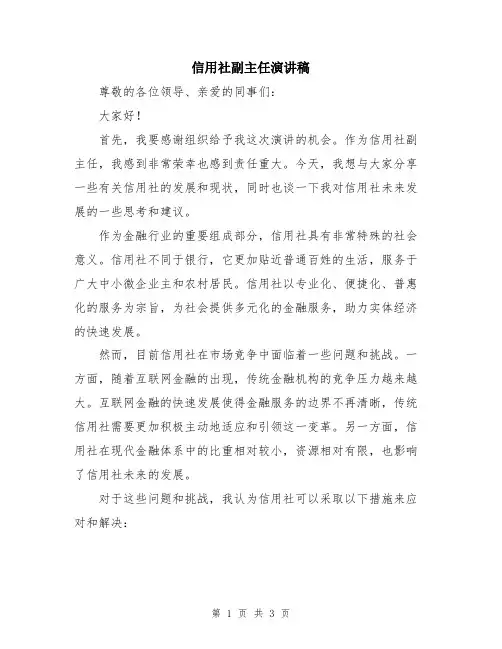 信用社副主任演讲稿

尊敬的各位领导、亲爱的同事们：

大家好！

首先，我要感谢组织给予我这次演讲的机会。作为信用社副主任，我感到非常荣幸也感到责任重大。今天，我想与大家分享一些有关信用社的发展和现状，同时也谈一下我对信用社未来发展的一些思考和建议。

作为金融行业的重要组成部分，信用社具有非常特殊的社会意义。信用社不同于银行，它更加贴近普通百姓的生活，服务于广大中小微企业主和农村居民。信用社以专业化、便捷化、普惠化的服务为宗旨，为社会提供多元化的金融服务，助力实体经济的快速发展。

然而，目前信用社在市场竞争中面临着一些问题和挑战。一方面，随着互联网金融的出现，传统金融机构的竞争压力越来越大。互联网金融的快速发展使得金融服务的边界不再清晰，传统信用社需要更加积极主动地适应和引领这一变革。另一方面，信用社在现代金融体系中的比重相对较小，资源相对有限，也影响了信用社未来的发展。

对于这些问题和挑战，我认为信用社可以采取以下措施来应对和解决：

第 1 页 共 3 页